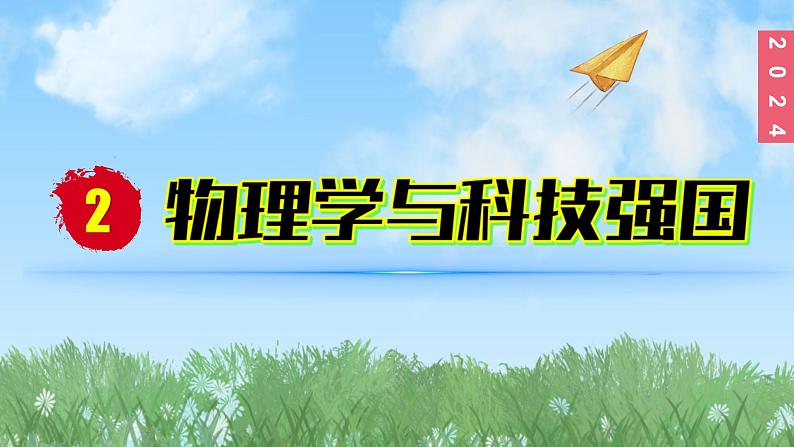 2024

2 物理学与科技强国